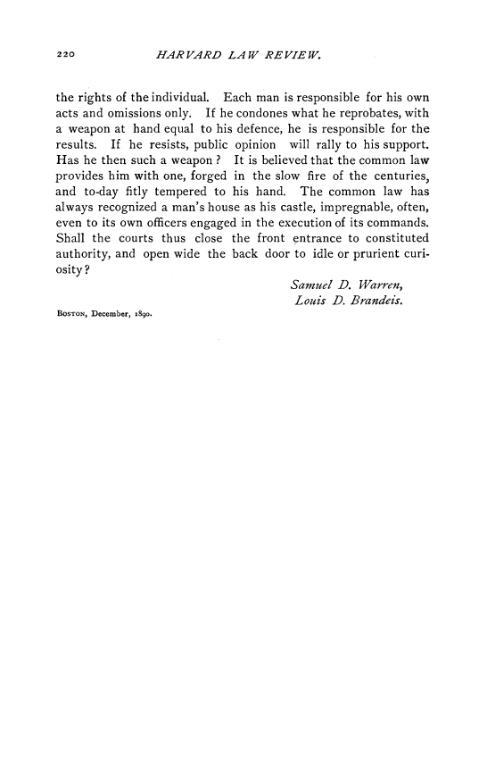 220 HARVARD LAW REVIEW.

the rights of the individual. Each man is responsible for his own acts and omissions only. If he condones what he reprobates, with a weapon at hand equal to his defence, he is responsible for the results. If he resists, public opinion will rally to his support. Has he then such a weapon? It is believed that the common law provides him with one, forged in the slow fire of the centuries, and to-day fitly tempered to his hand. The common law has always recognized a man's house as his castle, impregnable, often, even to its own officers engaged in the execution of its commands. Shall the courts thus close the front entrance to constituted authority, and open wide the back door to idle or prurient curiosity?

Samuel D. Warren,
Louis D. Brandeis.

Boston, December, 1890.